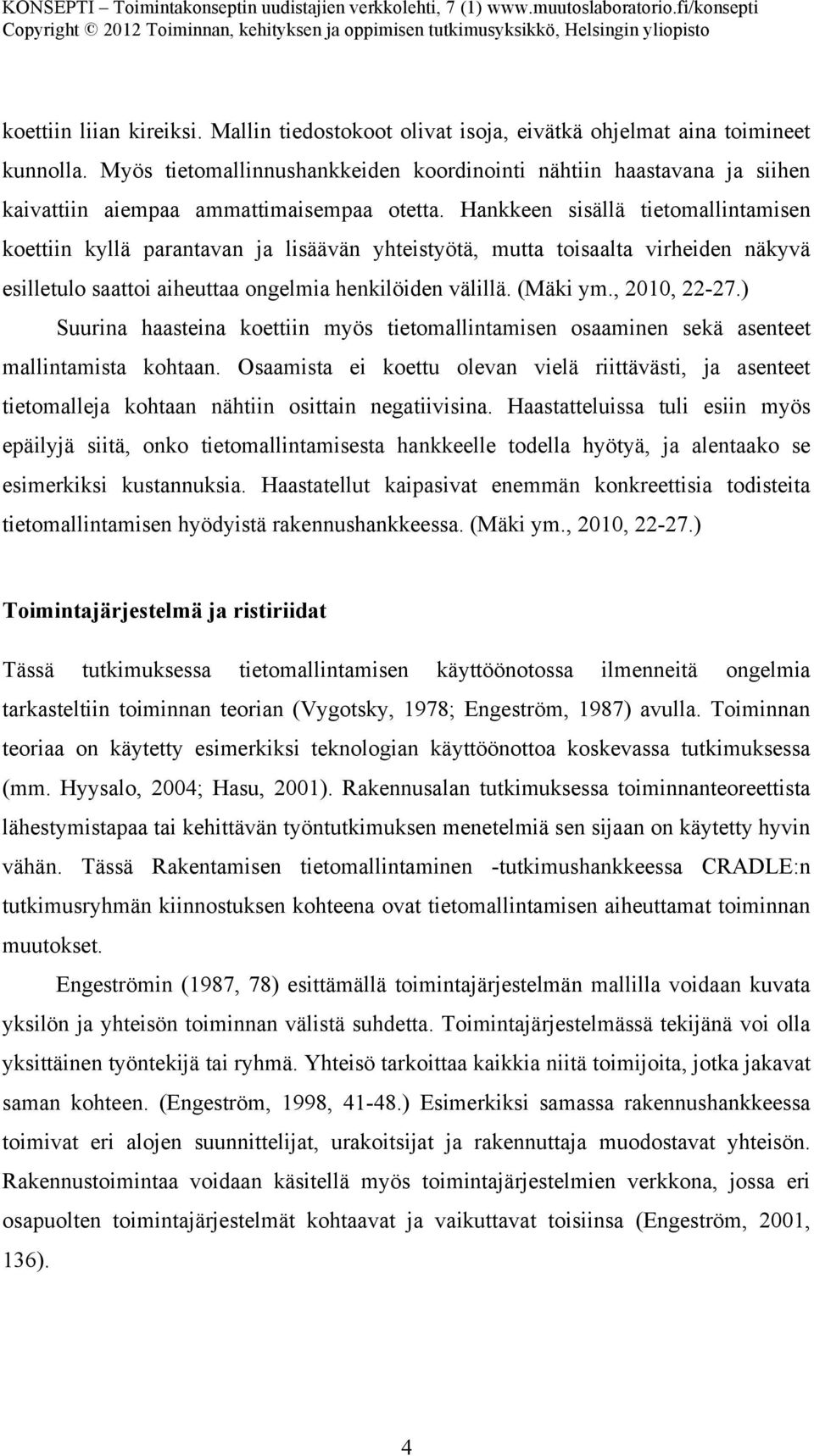 KONSEPTI – Toimintakonseptin uudistajien verkkolehti, 7 (1) www.muutoslaboratorio.fi/konsepti
Copyright © 2012 Toiminnan, kehityksen ja oppimisen tutkimusyksikkö, Helsingin yliopisto

koettiin liian kireiksi. Mallin tiedostokoot olivat isoja, eivätkä ohjelmat aina toimineet kunnolla. Myös tietomallinnushankkeiden koordinointi nähtiin haastavana ja siihen kaivattiin aiempaa ammattimaisempaa otetta. Hankkeen sisällä tietomallintamisen koettiin kyllä parantavan ja lisäävän yhteistyötä, mutta toisaalta virheiden näkyvä esilletulo saattoi aiheuttaa ongelmia henkilöiden välillä. (Mäki ym., 2010, 22-27.)

Suurina haasteina koettiin myös tietomallintamisen osaaminen sekä asenteet mallintamista kohtaan. Osaamista ei koettu olevan vielä riittävästi, ja asenteet tietomalleja kohtaan nähtiin osittain negatiivisina. Haastatteluissa tuli esiin myös epäilyjä siitä, onko tietomallintamisesta hankkeelle todella hyötyä, ja alentaako se esimerkiksi kustannuksia. Haastatellut kaipasivat enemmän konkreettisia todisteita tietomallintamisen hyödyistä rakennushankkeessa. (Mäki ym., 2010, 22-27.)

Toimintajärjestelmä ja ristiriidat

Tässä tutkimuksessa tietomallintamisen käyttöönotossa ilmenneitä ongelmia tarkasteltiin toiminnan teorian (Vygotsky, 1978; Engeström, 1987) avulla. Toiminnan teoriaa on käytetty esimerkiksi teknologian käyttöönottoa koskevassa tutkimuksessa (mm. Hyysalo, 2004; Hasu, 2001). Rakennusalan tutkimuksessa toiminnanteoreettista lähestymistapaa tai kehittävän työntutkimuksen menetelmiä sen sijaan on käytetty hyvin vähän. Tässä Rakentamisen tietomallintaminen -tutkimushankkeessa CRADLE:n tutkimusryhmän kiinnostuksen kohteena ovat tietomallintamisen aiheuttamat toiminnan muutokset.

Engeströmin (1987, 78) esittämällä toimintajärjestelmän mallilla voidaan kuvata yksilön ja yhteisön toiminnan välistä suhdetta. Toimintajärjestelmässä tekijänä voi olla yksittäinen työntekijä tai ryhmä. Yhteisö tarkoittaa kaikkia niitä toimijoita, jotka jakavat saman kohteen. (Engeström, 1998, 41-48.) Esimerkiksi samassa rakennushankkeessa toimivat eri alojen suunnittelijat, urakoitsijat ja rakennuttaja muodostavat yhteisön. Rakennustoimintaa voidaan käsitellä myös toimintajärjestelmien verkkona, jossa eri osapuolten toimintajärjestelmät kohtaavat ja vaikuttavat toisiinsa (Engeström, 2001, 136).

4